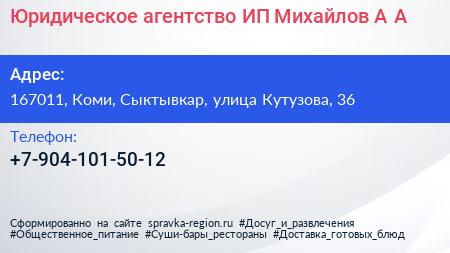 Юридическое агентство ИП Михайлов А А

Адрес:

167011, Коми, Сыктывкар, улица Кутузова, 36

Телефон:

+7-904-101-50-12

Сформированно на сайте spravka-region.ru #Досуг_и_развлечения #Общественное_питание #Суши-бары_рестораны #Доставка_готовых_блюд